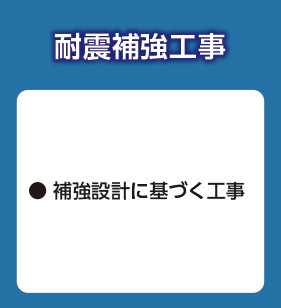 耐震補強工事

● 補強設計に基づく工事